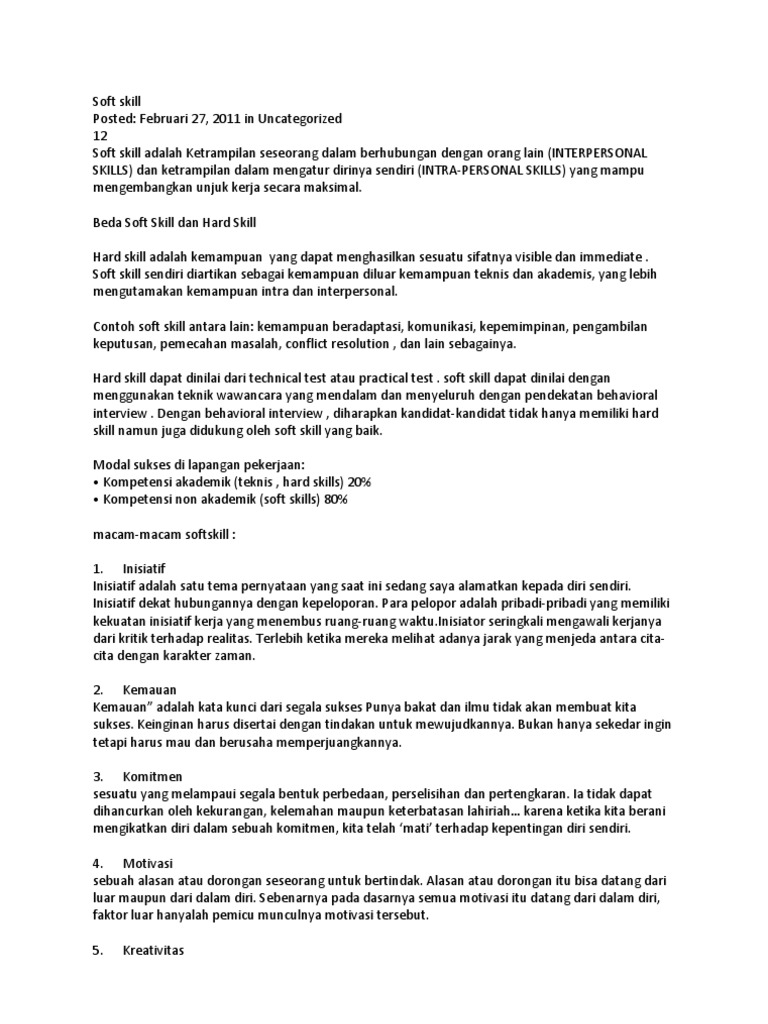 Soft skill
Posted: Februari 27, 2011 in Uncategorized
12
Soft skill adalah Ketrampilan seseorang dalam berhubungan dengan orang lain (INTERPERSONAL SKILLS) dan ketrampilan dalam mengatur dirinya sendiri (INTRA-PERSONAL SKILLS) yang mampu mengembangkan unjuk kerja secara maksimal.

Beda Soft Skill dan Hard Skill

Hard skill adalah kemampuan yang dapat menghasilkan sesuatu sifatnya visible dan immediate . Soft skill sendiri diartikan sebagai kemampuan diluar kemampuan teknis dan akademis, yang lebih mengutamakan kemampuan intra dan interpersonal.

Contoh soft skill antara lain: kemampuan beradaptasi, komunikasi, kepemimpinan, pengambilan keputusan, pemecahan masalah, conflict resolution , dan lain sebagainya.

Hard skill dapat dinilai dari technical test atau practical test . soft skill dapat dinilai dengan menggunakan teknik wawancara yang mendalam dan menyeluruh dengan pendekatan behavioral interview . Dengan behavioral interview , diharapkan kandidat-kandidat tidak hanya memiliki hard skill namun juga didukung oleh soft skill yang baik.

Modal sukses di lapangan pekerjaan:
• Kompetensi akademik (teknis , hard skills) 20%
• Kompetensi non akademik (soft skills) 80%

macam-macam softskill :

1. Inisiatif
Inisiatif adalah satu tema pernyataan yang saat ini sedang saya alamatkan kepada diri sendiri. Inisiatif dekat hubungannya dengan kepeloporan. Para pelopor adalah pribadi-pribadi yang memiliki kekuatan inisiatif kerja yang menembus ruang-ruang waktu.Inisiator seringkali mengawali kerjanya dari kritik terhadap realitas. Terlebih ketika mereka melihat adanya jarak yang menjeda antara cita-cita dengan karakter zaman.

2. Kemauan
Kemauan" adalah kata kunci dari segala sukses Punya bakat dan ilmu tidak akan membuat kita sukses. Keinginan harus disertai dengan tindakan untuk mewujudkannya. Bukan hanya sekedar ingin tetapi harus mau dan berusaha memperjuangkannya.

3. Komitmen
sesuatu yang melampaui segala bentuk perbedaan, perselisihan dan pertengkaran. Ia tidak dapat dihancurkan oleh kekurangan, kelemahan maupun keterbatasan lahiriah... karena ketika kita berani mengikatkan diri dalam sebuah komitmen, kita telah 'mati' terhadap kepentingan diri sendiri.

4. Motivasi
sebuah alasan atau dorongan seseorang untuk bertindak. Alasan atau dorongan itu bisa datang dari luar maupun dari dalam diri. Sebenarnya pada dasarnya semua motivasi itu datang dari dalam diri, faktor luar hanyalah pemicu munculnya motivasi tersebut.

5. Kreativitas